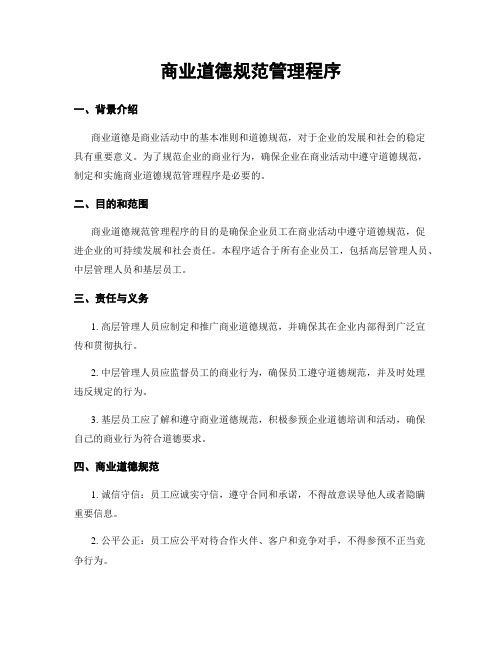 商业道德规范管理程序

一、背景介绍

商业道德是商业活动中的基本准则和道德规范，对于企业的发展和社会的稳定具有重要意义。为了规范企业的商业行为，确保企业在商业活动中遵守道德规范，制定和实施商业道德规范管理程序是必要的。

二、目的和范围

商业道德规范管理程序的目的是确保企业员工在商业活动中遵守道德规范，促进企业的可持续发展和社会责任。本程序适合于所有企业员工，包括高层管理人员、中层管理人员和基层员工。

三、责任与义务

1. 高层管理人员应制定和推广商业道德规范，并确保其在企业内部得到广泛宣传和贯彻执行。

2. 中层管理人员应监督员工的商业行为，确保员工遵守道德规范，并及时处理违反规定的行为。

3. 基层员工应了解和遵守商业道德规范，积极参预企业道德培训和活动，确保自己的商业行为符合道德要求。

四、商业道德规范

1. 诚信守信：员工应诚实守信，遵守合同和承诺，不得故意误导他人或者隐瞒重要信息。

2. 公平公正：员工应公平对待合作火伴、客户和竞争对手，不得参预不正当竞争行为。